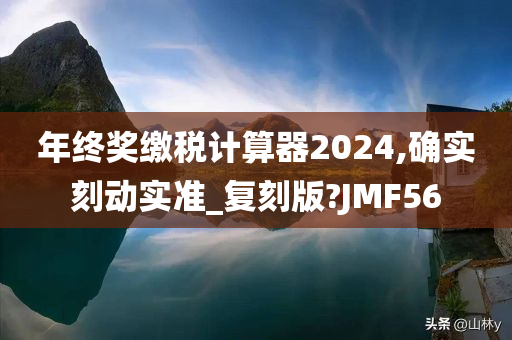 年终奖缴税计算器2024,确实刻动实准_复刻版?JMF56

头条 @山林y